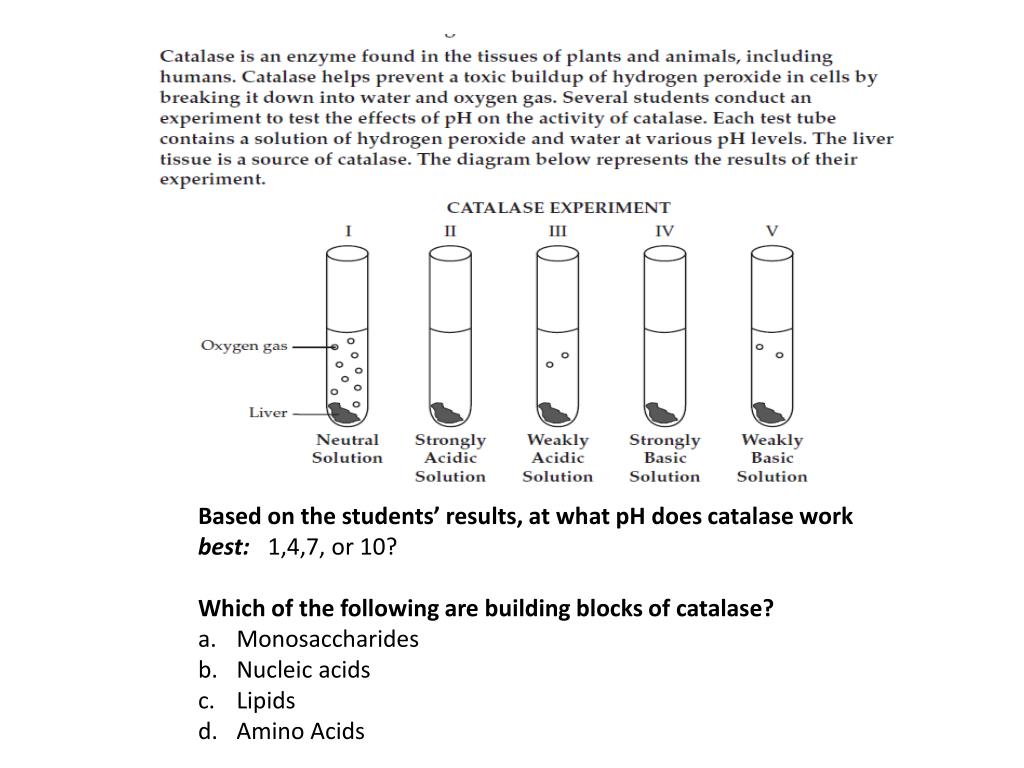 Catalase is an enzyme found in the tissues of plants and animals, including humans. Catalase helps prevent a toxic buildup of hydrogen peroxide in cells by breaking it down into water and oxygen gas. Several students conduct an experiment to test the effects of pH on the activity of catalase. Each test tube contains a solution of hydrogen peroxide and water at various pH levels. The liver tissue is a source of catalase. The diagram below represents the results of their experiment.

CATALASE EXPERIMENT

I II III IV V

Oxygen gas

Liver

Neutral Solution

Strongly Acidic Solution

Weakly Acidic Solution

Strongly Basic Solution

Weakly Basic Solution

Based on the students' results, at what pH does catalase work best: 1,4,7, or 10?

Which of the following are building blocks of catalase?
a. Monosaccharides
b. Nucleic acids
c. Lipids
d. Amino Acids